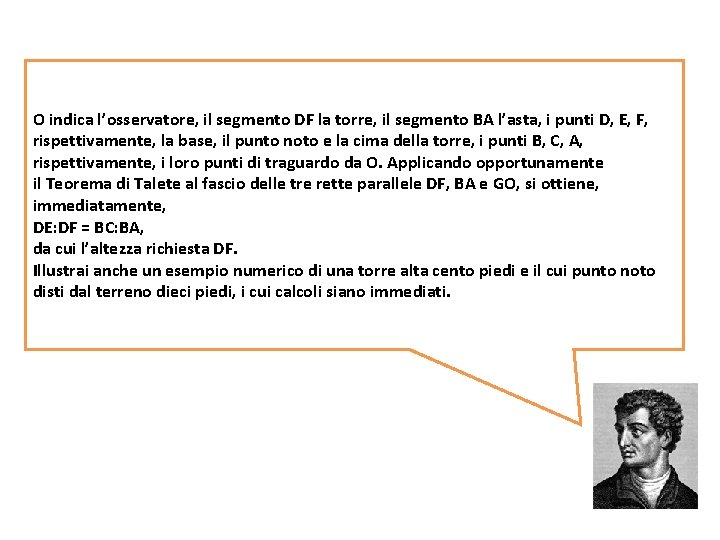 O indica l'osservatore, il segmento DF la torre, il segmento BA l'asta, i punti D, E, F, rispettivamente, la base, il punto noto e la cima della torre, i punti B, C, A, rispettivamente, i loro punti di traguardo da O. Applicando opportunamente il Teorema di Talete al fascio delle tre rette parallele DF, BA e GO, si ottiene, immediatamente,
DE:DF = BC:BA,
da cui l'altezza richiesta DF.
Illustrai anche un esempio numerico di una torre alta cento piedi e il cui punto noto disti dal terreno dieci piedi, i cui calcoli siano immediati.